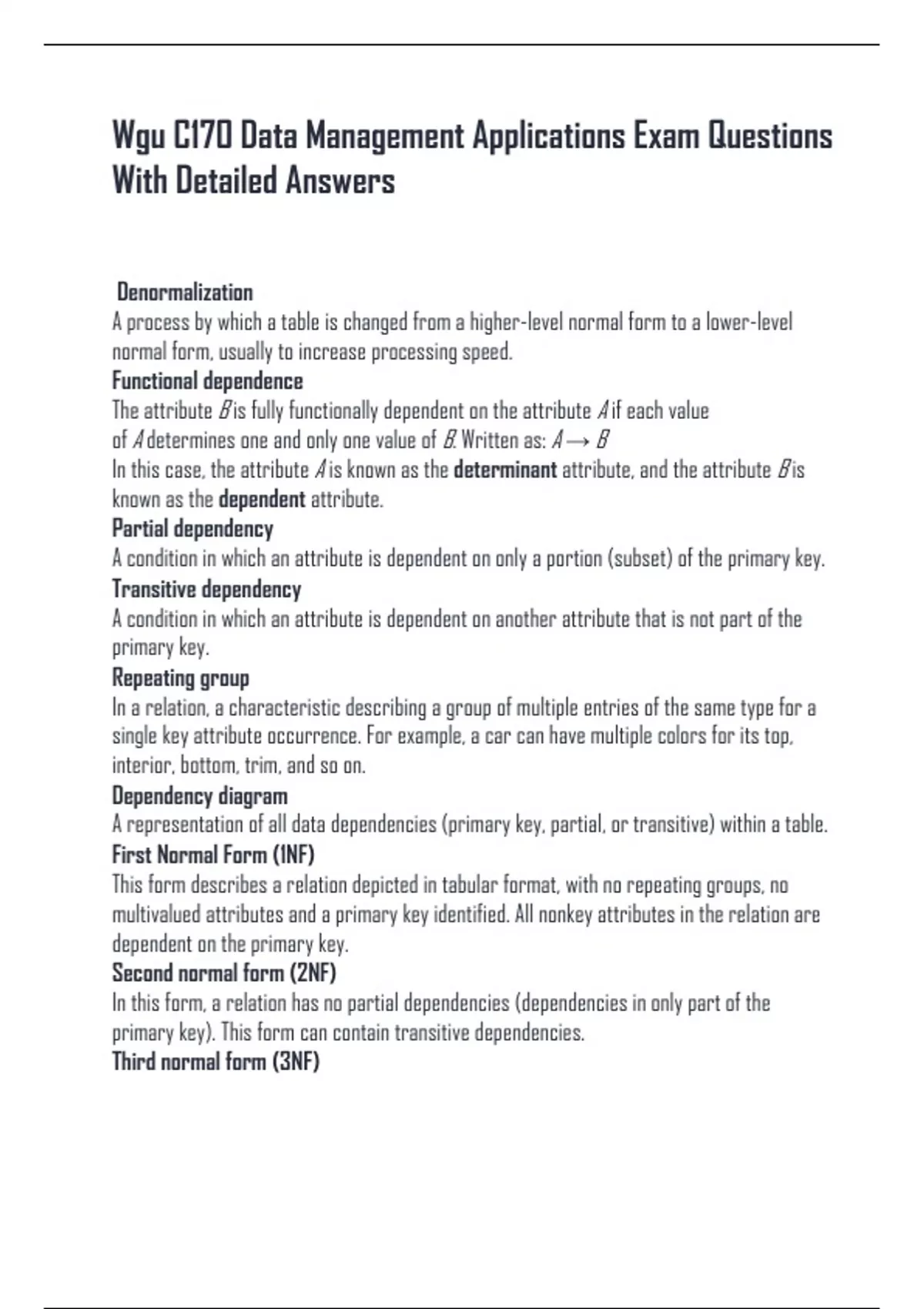 Wgu C170 Data Management Applications Exam Questions With Detailed Answers

Denormalization
A process by which a table is changed from a higher-level normal form to a lower-level normal form, usually to increase processing speed.
Functional dependence
The attribute $B$ is fully functionally dependent on the attribute $A$ if each value of $A$ determines one and only one value of $B$. Written as: $A \rightarrow B$
In this case, the attribute $A$ is known as the determinant attribute, and the attribute $B$ is known as the dependent attribute.
Partial dependency
A condition in which an attribute is dependent on only a portion (subset) of the primary key.
Transitive dependency
A condition in which an attribute is dependent on another attribute that is not part of the primary key.
Repeating group
In a relation, a characteristic describing a group of multiple entries of the same type for a single key attribute occurrence. For example, a car can have multiple colors for its top, interior, bottom, trim, and so on.
Dependency diagram
A representation of all data dependencies (primary key, partial, or transitive) within a table.
First Normal Form (1NF)
This form describes a relation depicted in tabular format, with no repeating groups, no multivalued attributes and a primary key identified. All nonkey attributes in the relation are dependent on the primary key.
Second normal form (2NF)
In this form, a relation has no partial dependencies (dependencies in only part of the primary key). This form can contain transitive dependencies.
Third normal form (3NF)